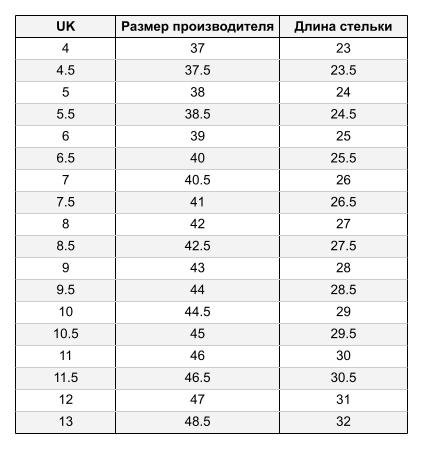 | UK | Размер производителя | Длина стельки |
|---|---|---|
| 4 | 37 | 23 |
| 4.5 | 37.5 | 23.5 |
| 5 | 38 | 24 |
| 5.5 | 38.5 | 24.5 |
| 6 | 39 | 25 |
| 6.5 | 40 | 25.5 |
| 7 | 40.5 | 26 |
| 7.5 | 41 | 26.5 |
| 8 | 42 | 27 |
| 8.5 | 42.5 | 27.5 |
| 9 | 43 | 28 |
| 9.5 | 44 | 28.5 |
| 10 | 44.5 | 29 |
| 10.5 | 45 | 29.5 |
| 11 | 46 | 30 |
| 11.5 | 46.5 | 30.5 |
| 12 | 47 | 31 |
| 13 | 48.5 | 32 |